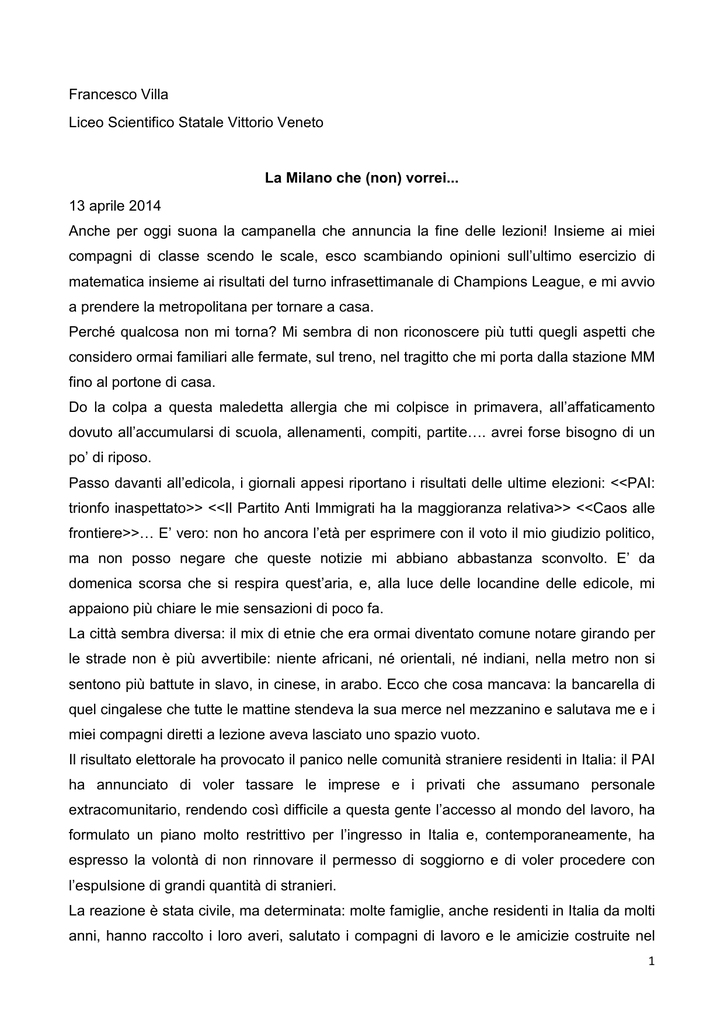 Francesco Villa

Liceo Scientifico Statale Vittorio Veneto

La Milano che (non) vorrei...

13 aprile 2014

Anche per oggi suona la campanella che annuncia la fine delle lezioni! Insieme ai miei compagni di classe scendo le scale, esco scambiando opinioni sull'ultimo esercizio di matematica insieme ai risultati del turno infrasettimanale di Champions League, e mi avvio a prendere la metropolitana per tornare a casa.

Perché qualcosa non mi torna? Mi sembra di non riconoscere più tutti quegli aspetti che considero ormai familiari alle fermate, sul treno, nel tragitto che mi porta dalla stazione MM fino al portone di casa.

Do la colpa a questa maledetta allergia che mi colpisce in primavera, all'affaticamento dovuto all'accumularsi di scuola, allenamenti, compiti, partite…. avrei forse bisogno di un po' di riposo.

Passo davanti all'edicola, i giornali appesi riportano i risultati delle ultime elezioni: <<PAI: trionfo inaspettato>> <<Il Partito Anti Immigrati ha la maggioranza relativa>> <<Caos alle frontiere>>… E' vero: non ho ancora l'età per esprimere con il voto il mio giudizio politico, ma non posso negare che queste notizie mi abbiano abbastanza sconvolto. E' da domenica scorsa che si respira quest'aria, e, alla luce delle locandine delle edicole, mi appaiono più chiare le mie sensazioni di poco fa.

La città sembra diversa: il mix di etnie che era ormai diventato comune notare girando per le strade non è più avvertibile: niente africani, né orientali, né indiani, nella metro non si sentono più battute in slavo, in cinese, in arabo. Ecco che cosa mancava: la bancarella di quel cingalese che tutte le mattine stendeva la sua merce nel mezzanino e salutava me e i miei compagni diretti a lezione aveva lasciato uno spazio vuoto.

Il risultato elettorale ha provocato il panico nelle comunità straniere residenti in Italia: il PAI ha annunciato di voler tassare le imprese e i privati che assumano personale extracomunitario, rendendo così difficile a questa gente l'accesso al mondo del lavoro, ha formulato un piano molto restrittivo per l'ingresso in Italia e, contemporaneamente, ha espresso la volontà di non rinnovare il permesso di soggiorno e di voler procedere con l'espulsione di grandi quantità di stranieri.

La reazione è stata civile, ma determinata: molte famiglie, anche residenti in Italia da molti anni, hanno raccolto i loro averi, salutato i compagni di lavoro e le amicizie costruite nel

1